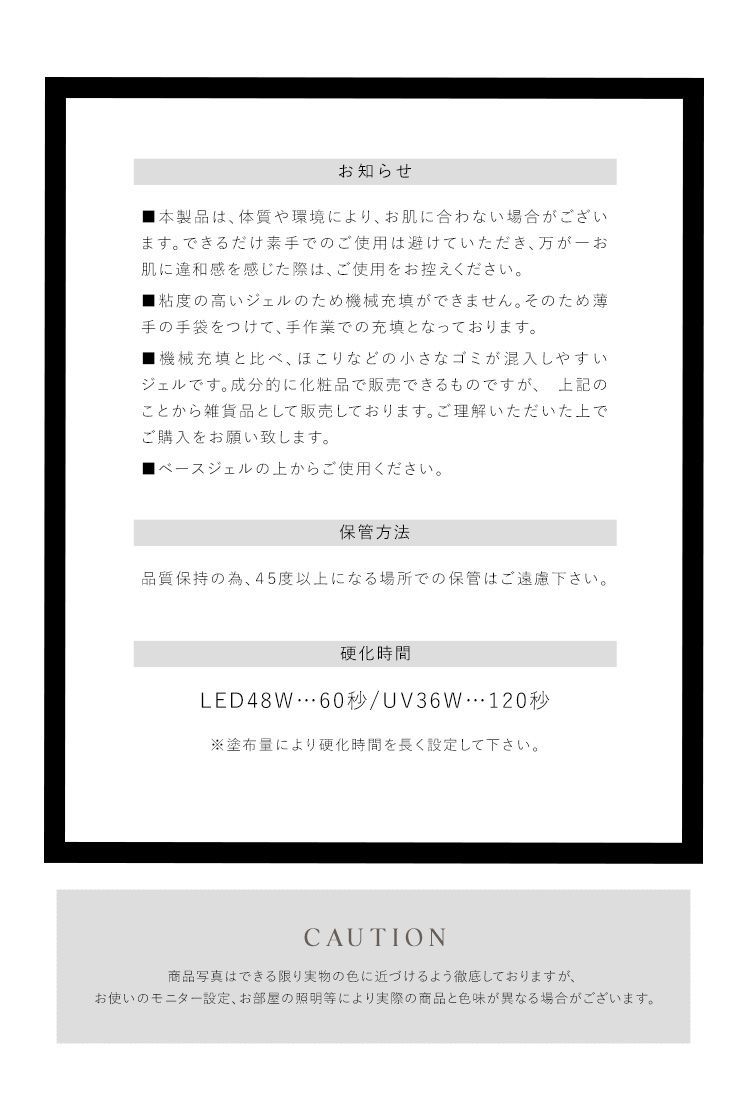 お知らせ

■本製品は、体質や環境により、お肌に合わない場合がございます。できるだけ素手でのご使用は避けていただき、万が一お肌に違和感を感じた際は、ご使用をお控えください。

■粘度の高いジェルのため機械充填ができません。そのため薄手の手袋をつけて、手作業での充填となっております。

■機械充填と比べ、ほこりなどの小さなゴミが混入しやすいジェルです。成分的に化粧品で販売できるものですが、 上記のことから雑貨品として販売しております。ご理解いただいた上でご購入をお願い致します。

■ベースジェルの上からご使用ください。

保管方法

品質保持の為、45度以上になる場所での保管はご遠慮下さい。

硬化時間

LED48W…60秒/UV36W…120秒

※塗布量により硬化時間を長く設定して下さい。

CAUTION

商品写真はできる限り実物の色に近づけるよう徹底しておりますが、
お使いのモニター設定、お部屋の照明等により実際の商品と色味が異なる場合がございます。